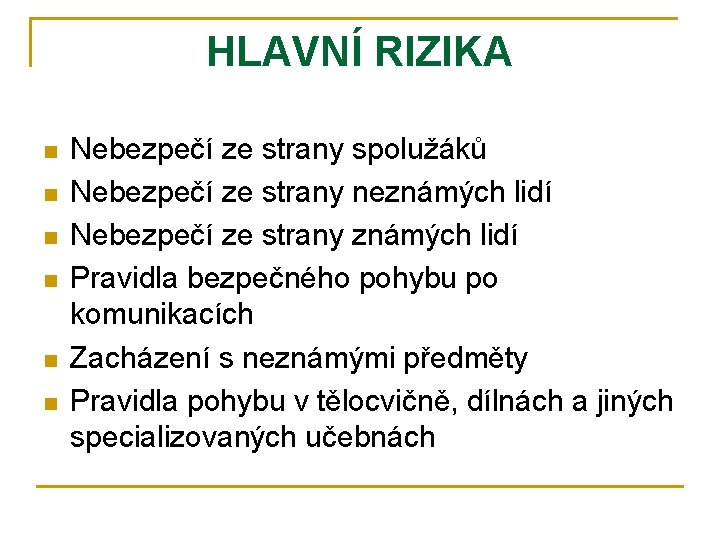 HLAVNÍ RIZIKA

• Nebezpečí ze strany spolužáků
• Nebezpečí ze strany neznámých lidí
• Nebezpečí ze strany známých lidí
• Pravidla bezpečného pohybu po komunikacích
• Zacházení s neznámými předměty
• Pravidla pohybu v tělocvičně, dílnách a jiných specializovaných učebnách